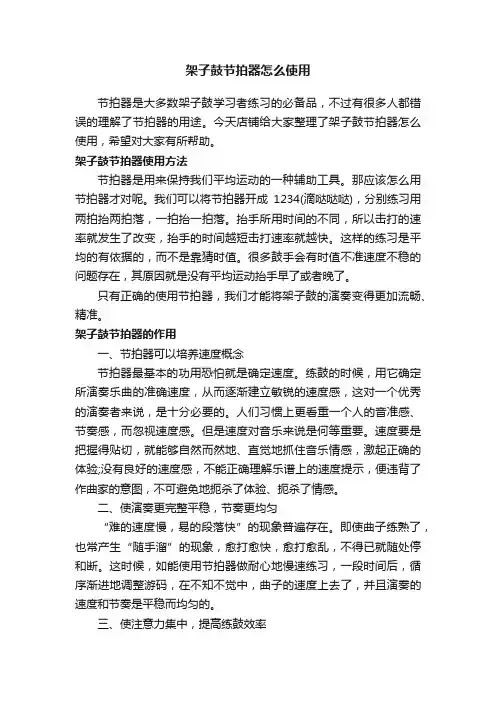 架子鼓节拍器怎么使用

节拍器是大多数架子鼓学习者练习的必备品，不过有很多人都错误的理解了节拍器的用途。今天店铺给大家整理了架子鼓节拍器怎么使用，希望对大家有所帮助。

架子鼓节拍器使用方法

节拍器是用来保持我们平均运动的一种辅助工具。那应该怎么用节拍器才对呢。我们可以将节拍器开成 1234(滴哒哒哒)，分别练习用两拍抬两拍落，一拍抬一拍落。抬手所用时间的不同，所以击打的速率就发生了改变，抬手的时间越短击打速率就越快。这样的练习是平均的有依据的，而不是靠猜时值。很多鼓手会有时值不准速度不稳的问题存在，其原因就是没有平均运动抬手早了或者晚了。

只有正确的使用节拍器，我们才能将架子鼓的演奏变得更加流畅、精准。

架子鼓节拍器的作用

一、节拍器可以培养速度概念

节拍器最基本的功用恐怕就是确定速度。练鼓的时候，用它确定所演奏乐曲的准确速度，从而逐渐建立敏锐的速度感，这对一个优秀的演奏者来说，是十分必要的。人们习惯上更看重一个人的音准感、节奏感，而忽视速度感。但是速度对音乐来说是何等重要。速度要是把握得贴切，就能够自然而然地、直觉地抓住音乐情感，激起正确的体验;没有良好的速度感，不能正确理解乐谱上的速度提示，便违背了作曲家的意图，不可避免地扼杀了体验、扼杀了情感。

二、使演奏更完整平稳，节奏更均匀

“难的速度慢，易的段落快”的现象普遍存在。即使曲子练熟了，也常产生“随手溜”的现象，愈打愈快，愈打愈乱，不得已就随处停和断。这时候，如能使用节拍器做耐心地慢速练习，一段时间后，循序渐进地调整游码，在不知不觉中，曲子的速度上去了，并且演奏的速度和节奏是平稳而均匀的。

三、使注意力集中，提高练鼓效率